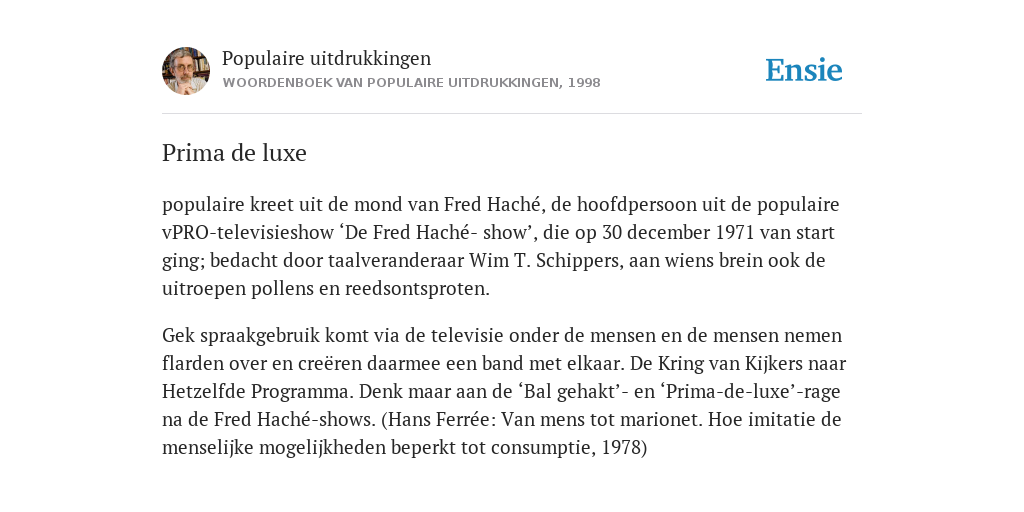 Populaire uitdrukkingen
WOORDENBOEK VAN POPULAIRE UITDRUKKINGEN, 1998

Ensie

Prima de luxe

populaire kreet uit de mond van Fred Haché, de hoofdpersoon uit de populaire vPRO-televisieshow ‘De Fred Haché- show’, die op 30 december 1971 van start ging; bedacht door taalveranderaar Wim T. Schippers, aan wiens brein ook de uitroepen pollens en reedsontsproten.

Gek spraakgebruik komt via de televisie onder de mensen en de mensen nemen flarden over en creëren daarmee een band met elkaar. De Kring van Kijkers naar Hetzelfde Programma. Denk maar aan de ‘Bal gehakt’- en ‘Prima-de-luxe’-rage na de Fred Haché-shows. (Hans Ferrée: Van mens tot marionet. Hoe imitatie de menselijke mogelijkheden beperkt tot consumptie, 1978)